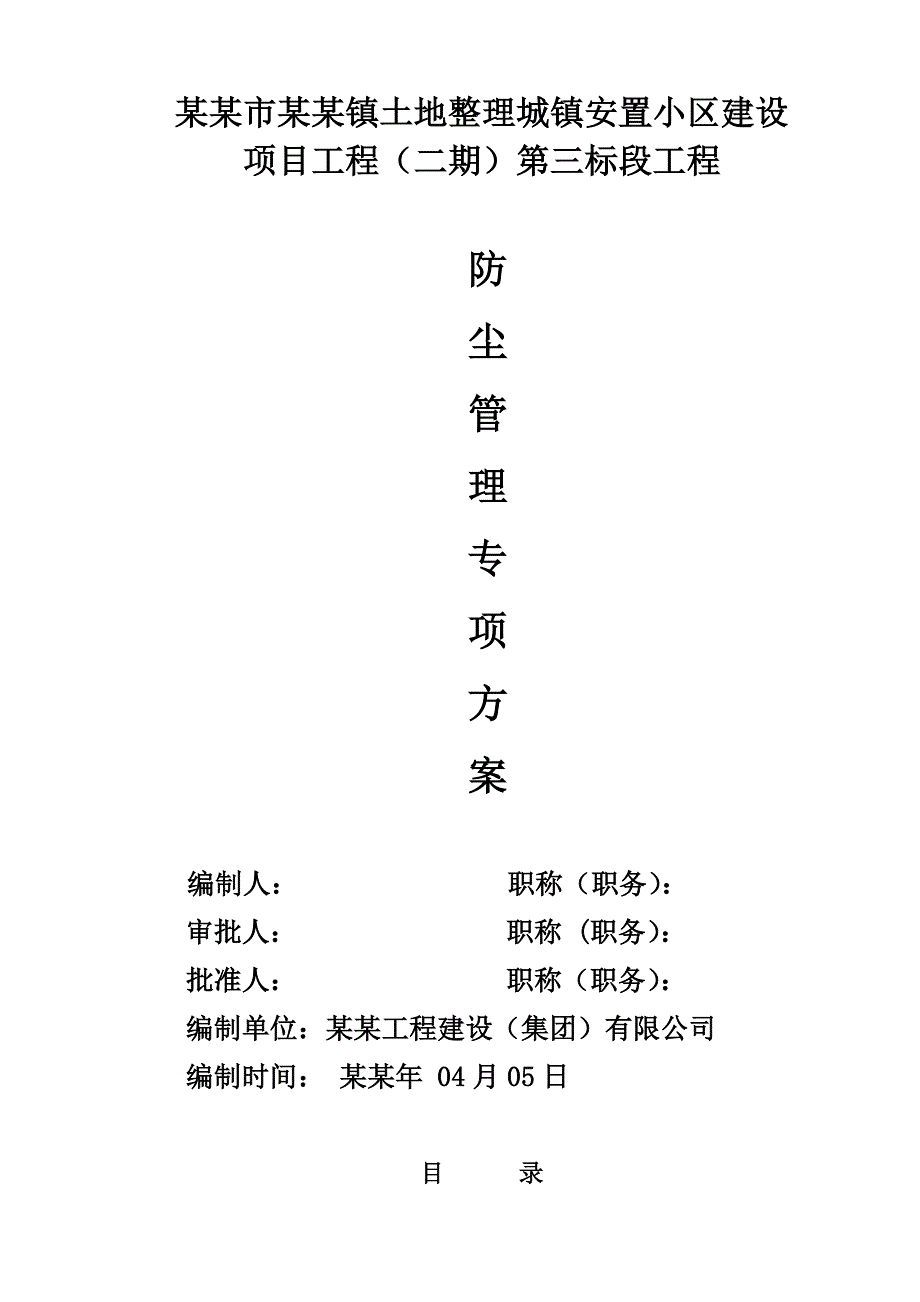 某某市某某镇土地整理城镇安置小区建设项目工程（二期）第三标段工程

防

尘

管

理

专

项

方

案

编制人：　　　　　　　职称（职务）：

审批人：　　　　　　　职称（职务）：

批准人：　　　　　　　职称（职务）：

编制单位：某某工程建设（集团）有限公司

编制时间：　某某年 04 月 05 日

目　　录